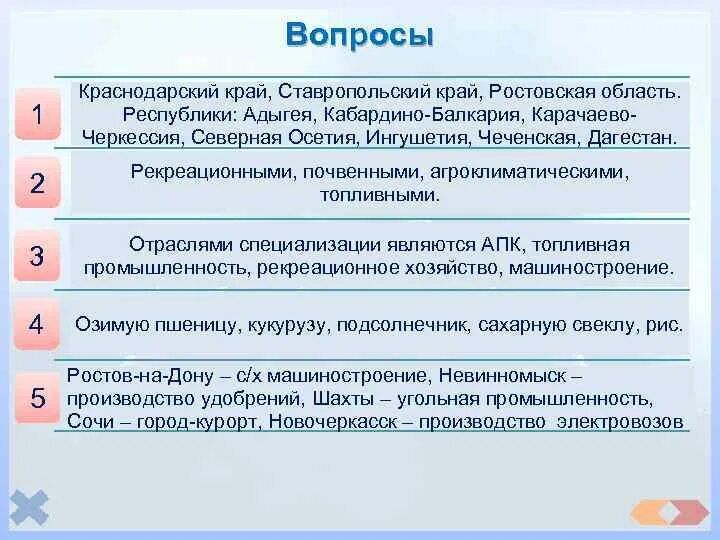 Вопросы

1

Краснодарский край, Ставропольский край, Ростовская область. Республики: Адыгея, Кабардино-Балкария, Карачаево-Черкессия, Северная Осетия, Ингушетия, Чеченская, Дагестан.

2

Рекреационными, почвенными, агроклиматическими, топливными.

3

Отраслями специализации являются АПК, топливная промышленность, рекреационное хозяйство, машиностроение.

4

Озимую пшеницу, кукурузу, подсолнечник, сахарную свеклу, рис.

5

Ростов-на-Дону – с/х машиностроение, Невинномыск – производство удобрений, Шахты – угольная промышленность, Сочи – город-курорт, Новочеркасск – производство электровозов